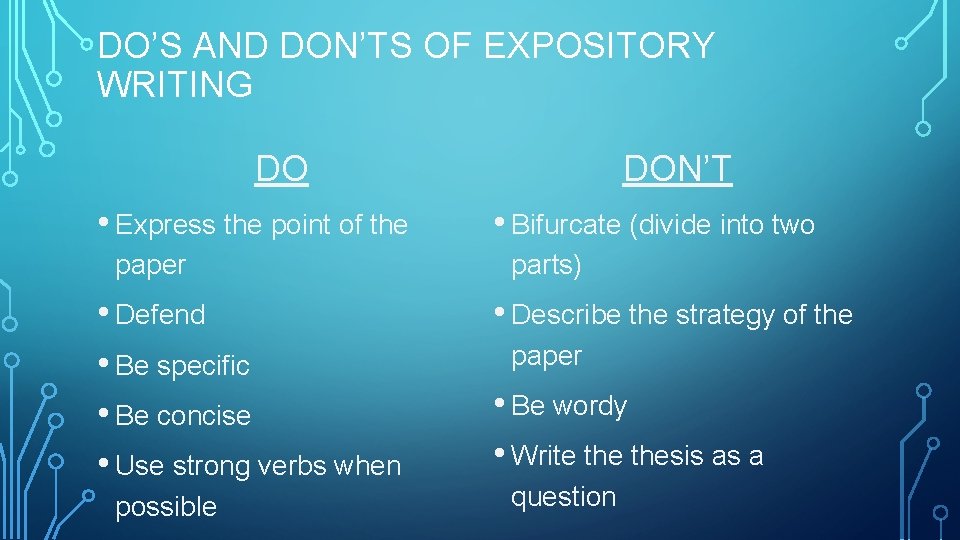 DO'S AND DON'TS OF EXPOSITORY WRITING

DO

• Express the point of the paper

• Defend

• Be specific

• Be concise

• Use strong verbs when possible

DON'T

• Bifurcate (divide into two parts)

• Describe the strategy of the paper

• Be wordy

• Write the thesis as a question